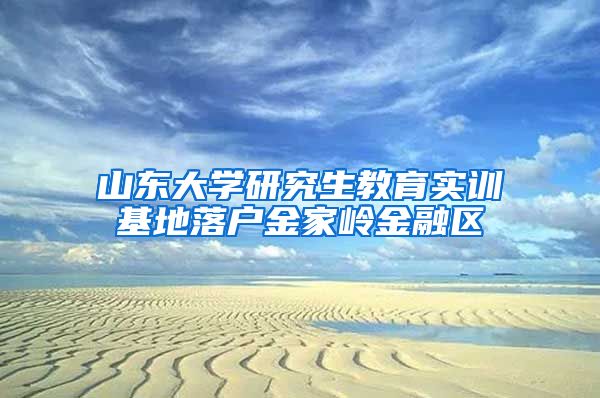 山东大学研究生教育实训基地落户金家岭金融区